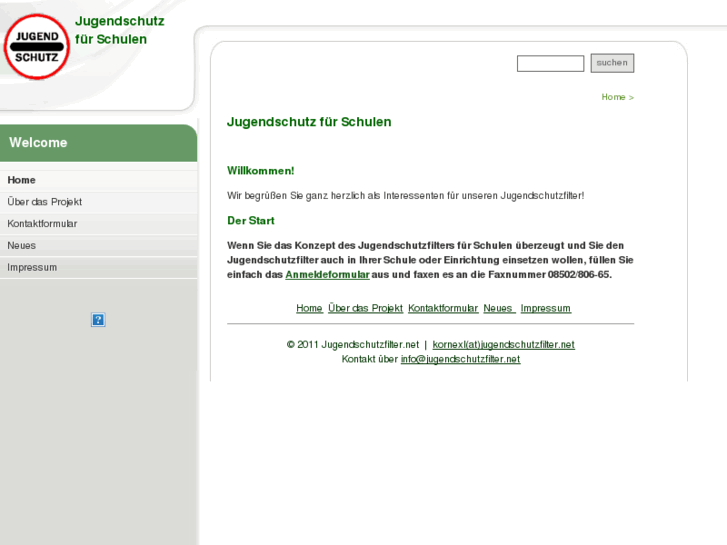 JUGEND SCHUTZ

Jugendschutz für Schulen

suchen

Home >

Welcome

Home
Über das Projekt
Kontaktformular
Neues
Impressum

?

Jugendschutz für Schulen

Willkommen!

Wir begrüßen Sie ganz herzlich als Interessenten für unseren Jugendschutzfilter!

Der Start

Wenn Sie das Konzept des Jugendschutzfilters für Schulen überzeugt und Sie den Jugendschutzfilter auch in Ihrer Schule oder Einrichtung einsetzen wollen, füllen Sie einfach das Anmeldeformular aus und faxen es an die Faxnummer 08502/806-65.

Home Über das Projekt Kontaktformular Neues Impressum

© 2011 Jugendschutzfilter.net | kornexl(at)jugendschutzfilter.net
Kontakt über info@jugendschutzfilter.net